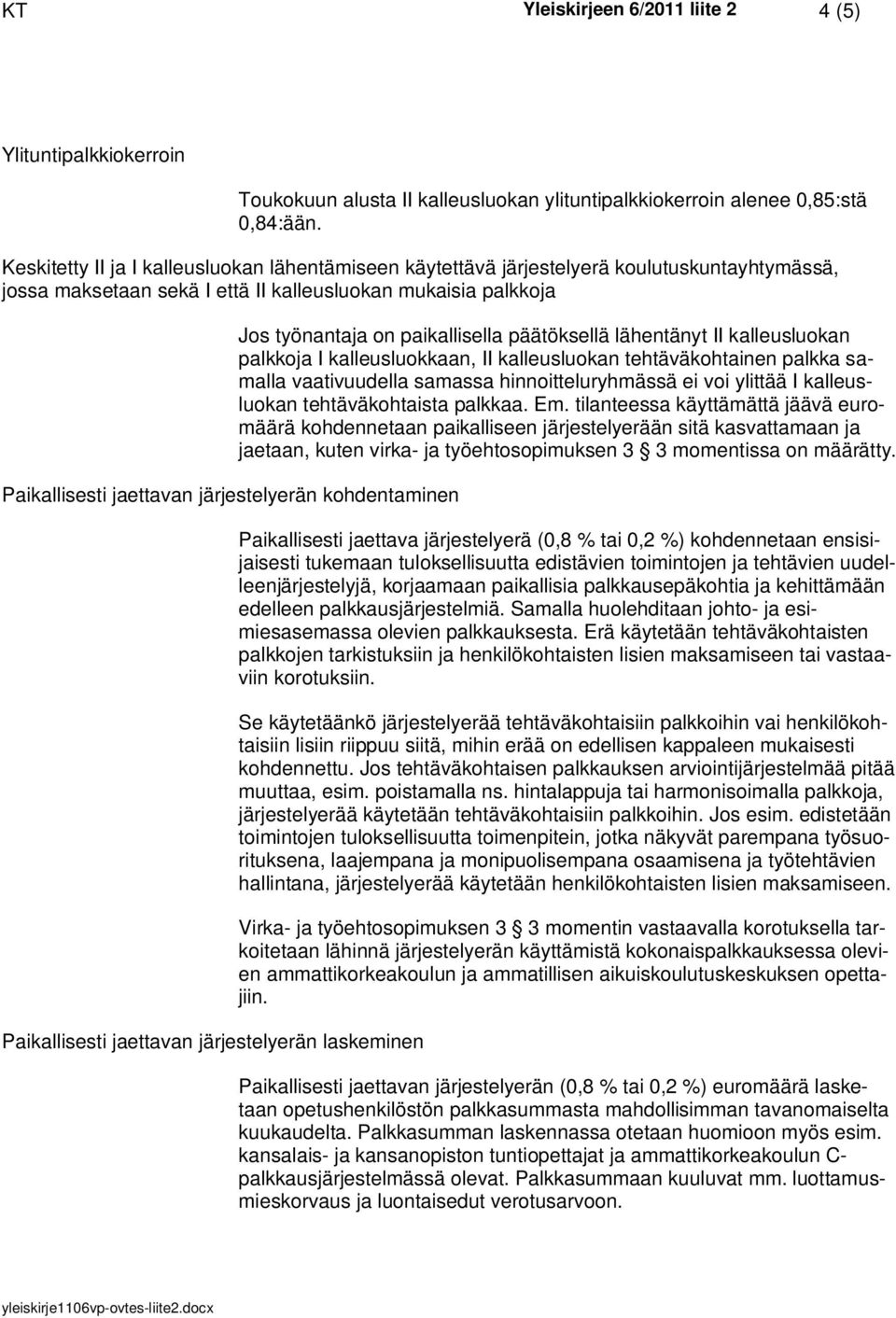 KT Yleiskirjeen 6/2011 liite 2 4 (5)

Ylituntipalkkiokerroin

Toukokuun alusta II kalleusluokan ylituntipalkkiokerroin alenee 0,85:stä 0,84:ään.

Keskitetty II ja I kalleusluokan lähentämiseen käytettävä järjestelyerä koulutuskuntayhtymässä, jossa maksetaan sekä I että II kalleusluokan mukaisia palkkoja

Jos työnantaja on paikallisella päätöksellä lähentänyt II kalleusluokan palkkoja I kalleusluokkaan, II kalleusluokan tehtäväkohtainen palkka samalla vaativuudella samassa hinnoitteluryhmässä ei voi ylittää I kalleusluokan tehtäväkohtaista palkkaa. Em. tilanteessa käyttämättä jäävä euromäärä kohdennetaan paikalliseen järjestelyerään sitä kasvattamaan ja jaetaan, kuten virka- ja työehtosopimuksen 3 § 3 momentissa on määrätty.

Paikallisesti jaettavan järjestelyerän kohdentaminen

Paikallisesti jaettava järjestelyerä (0,8 % tai 0,2 %) kohdennetaan ensisijaisesti tukemaan tuloksellisuutta edistävien toimintojen ja tehtävien uudelleenjärjestelyjä, korjaamaan paikallisia palkkausepäkohtia ja kehittämään edelleen palkkausjärjestelmiä. Samalla huolehditaan johto- ja esimiesasemassa olevien palkkauksesta. Erä käytetään tehtäväkohtaisten palkkojen tarkistuksiin ja henkilökohtaisten lisien maksamiseen tai vastaaviin korotuksiin.

Se käytetäänkö järjestelyerää tehtäväkohtaisiin palkkoihin vai henkilökohtaisiin lisiin riippuu siitä, mihin erää on edellisen kappaleen mukaisesti kohdennettu. Jos tehtäväkohtaisen palkkauksen arviointijärjestelmää pitää muuttaa, esim. poistamalla ns. hintalappuja tai harmonisoimalla palkkoja, järjestelyerää käytetään tehtäväkohtaisiin palkkoihin. Jos esim. edistetään toimintojen tuloksellisuutta toimenpitein, jotka näkyvät parempana työsuorituksena, laajempana ja monipuolisempana osaamisena ja työtehtävien hallintana, järjestelyerää käytetään henkilökohtaisten lisien maksamiseen.

Virka- ja työehtosopimuksen 3 § 3 momentin vastaavalla korotuksella tarkoitetaan lähinnä järjestelyerän käyttämistä kokonaispalkkauksessa olevien ammattikorkeakoulun ja ammatillisen aikuiskoulutuskeskuksen opettajiin.

Paikallisesti jaettavan järjestelyerän laskeminen

Paikallisesti jaettavan järjestelyerän (0,8 % tai 0,2 %) euromäärä lasketaan opetushenkilöstön palkkasummasta mahdollisimman tavanomaiselta kuukaudelta. Palkkasumman laskennassa otetaan huomioon myös esim. kansalais- ja kansanopiston tuntiopettajat ja ammattikorkeakoulun C-palkkausjärjestelmässä olevat. Palkkasummaan kuuluvat mm. luottamusmieskorvaus ja luontaisedut verotusarvoon.

yleiskirje1106vp-ovtes-liite2.docx